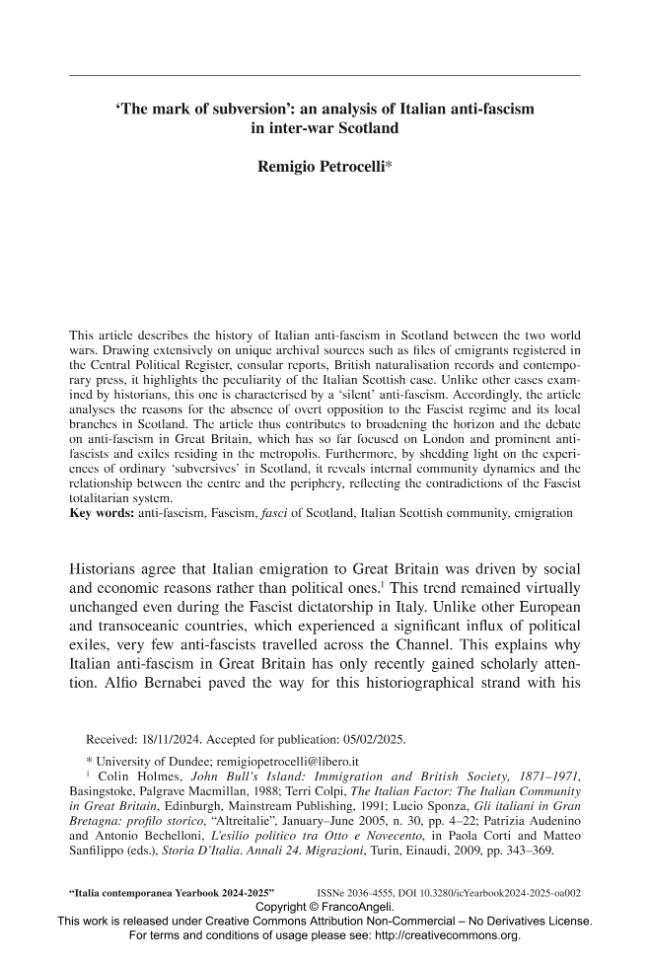 'The mark of subversion': an analysis of Italian anti-fascism in inter-war Scotland

Remigio Petrocelli*

This article describes the history of Italian anti-fascism in Scotland between the two world wars. Drawing extensively on unique archival sources such as files of emigrants registered in the Central Political Register, consular reports, British naturalisation records and contemporary press, it highlights the peculiarity of the Italian Scottish case. Unlike other cases examined by historians, this one is characterised by a 'silent' anti-fascism. Accordingly, the article analyses the reasons for the absence of overt opposition to the Fascist regime and its local branches in Scotland. The article thus contributes to broadening the horizon and the debate on anti-fascism in Great Britain, which has so far focused on London and prominent anti-fascists and exiles residing in the metropolis. Furthermore, by shedding light on the experiences of ordinary 'subversives' in Scotland, it reveals internal community dynamics and the relationship between the centre and the periphery, reflecting the contradictions of the Fascist totalitarian system.
Key words: anti-fascism, Fascism, fasci of Scotland, Italian Scottish community, emigration

Historians agree that Italian emigration to Great Britain was driven by social and economic reasons rather than political ones.$^{1}$ This trend remained virtually unchanged even during the Fascist dictatorship in Italy. Unlike other European and transoceanic countries, which experienced a significant influx of political exiles, very few anti-fascists travelled across the Channel. This explains why Italian anti-fascism in Great Britain has only recently gained scholarly attention. Alfio Bernabei paved the way for this historiographical strand with his

Received: 18/11/2024. Accepted for publication: 05/02/2025.

* University of Dundee; remigiopetrocelli@libero.it

$^{1}$ Colin Holmes, John Bull's Island: Immigration and British Society, 1871–1971, Basingstoke, Palgrave Macmillan, 1988; Terri Colpi, The Italian Factor: The Italian Community in Great Britain, Edinburgh, Mainstream Publishing, 1991; Lucio Sponza, Gli italiani in Gran Bretagna: profilo storico, "Altreitalie", January–June 2005, n. 30, pp. 4–22; Patrizia Audenino and Antonio Bechelloni, L'esilio politico tra Otto e Novecento, in Paola Corti and Matteo Sanfilippo (eds.), Storia D'Italia. Annali 24. Migrazioni, Turin, Einaudi, 2009, pp. 343–369.

"Italia contemporanea Yearbook 2024-2025" ISSNe 2036-4555, DOI 10.3280/icYearbook2024-2025-oa002
Copyright © FrancoAngeli.
This work is released under Creative Commons Attribution Non-Commercial – No Derivatives License.
For terms and conditions of usage please see: http://creativecommons.org.